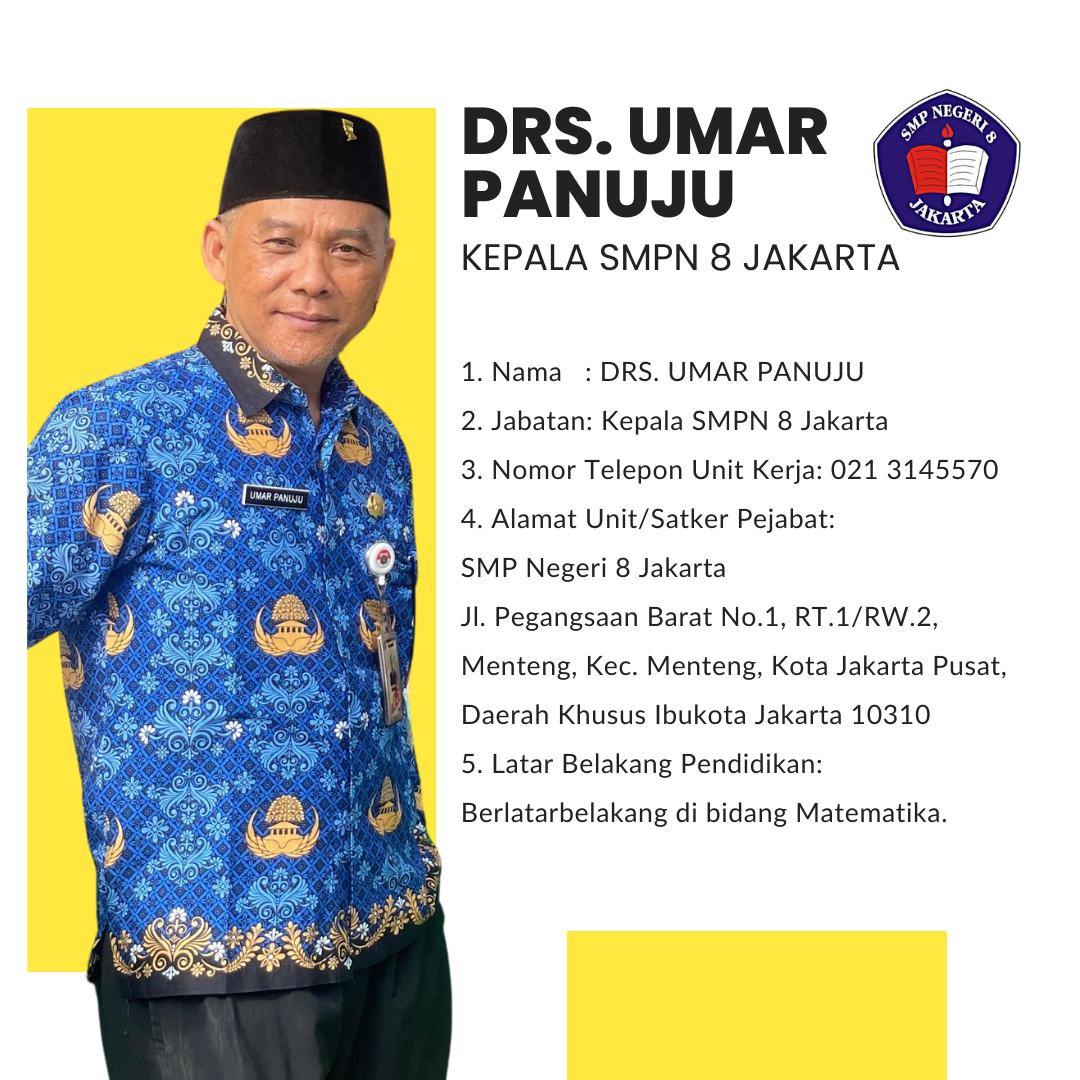 DRS. UMAR PANUJU

KEPALA SMPN 8 JAKARTA

SMP NEGERI 8
JAKARTA

UMAR PANUJU

1. Nama : DRS. UMAR PANUJU
2. Jabatan: Kepala SMPN 8 Jakarta
3. Nomor Telepon Unit Kerja: 021 3145570
4. Alamat Unit/Satker Pejabat:
SMP Negeri 8 Jakarta
Jl. Pegangsaan Barat No.1, RT.1/RW.2,
Menteng, Kec. Menteng, Kota Jakarta Pusat,
Daerah Khusus Ibukota Jakarta 10310
5. Latar Belakang Pendidikan:
Berlatarbelakang di bidang Matematika.